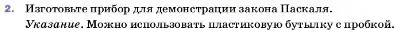 2. Изготовьте прибор для демонстрации закона Паскаля.
Указание. Можно использовать пластиковую бутылку с пробкой.